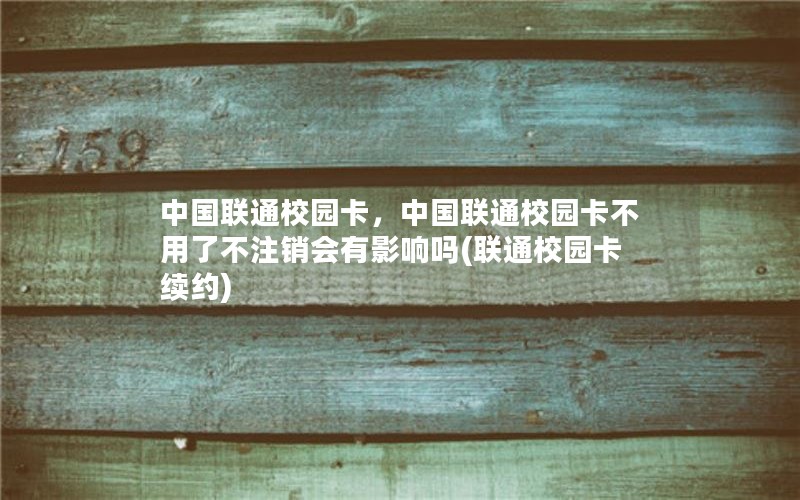 159

中国联通校园卡，中国联通校园卡不用了不注销会有影响吗(联通校园卡续约)